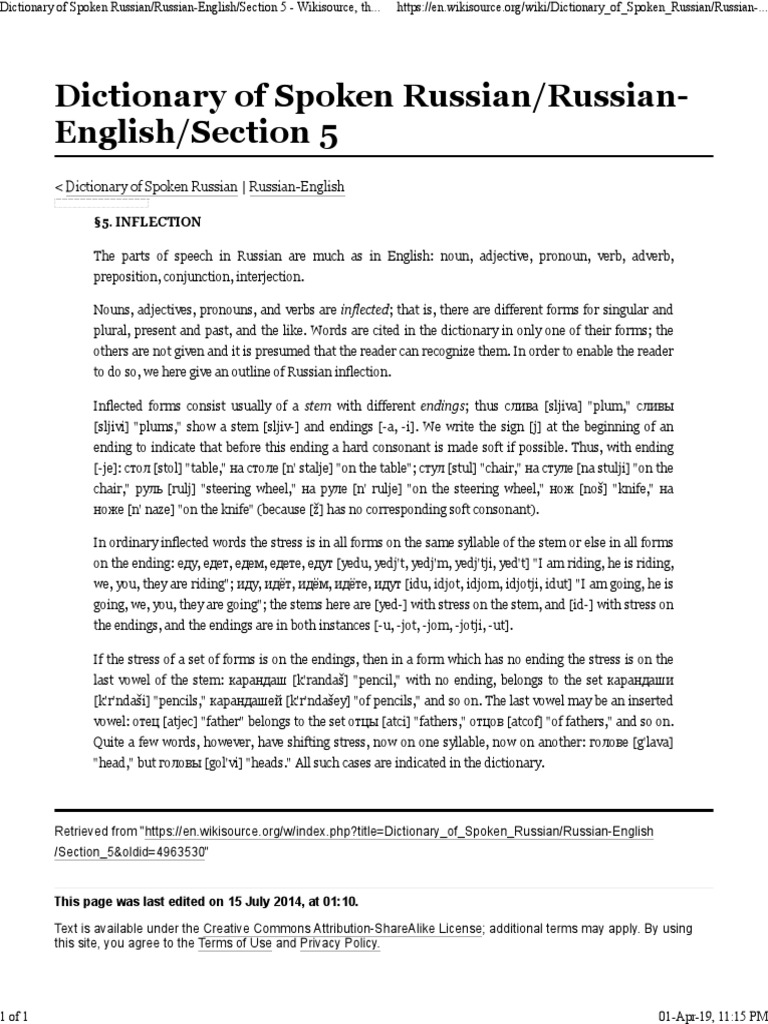 Dictionary of Spoken Russian/Russian-English/Section 5 - Wikisource, th... https://en.wikisource.org/wiki/Dictionary_of_Spoken_Russian/Russian-...

Dictionary of Spoken Russian/Russian-English/Section 5

< Dictionary of Spoken Russian | Russian-English

§5. INFLECTION

The parts of speech in Russian are much as in English: noun, adjective, pronoun, verb, adverb, preposition, conjunction, interjection.

Nouns, adjectives, pronouns, and verbs are inflected; that is, there are different forms for singular and plural, present and past, and the like. Words are cited in the dictionary in only one of their forms; the others are not given and it is presumed that the reader can recognize them. In order to enable the reader to do so, we here give an outline of Russian inflection.

Inflected forms consist usually of a stem with different endings; thus слива [sljiva] "plum," сливы [sljivi] "plums," show a stem [sljiv-] and endings [-a, -i]. We write the sign [j] at the beginning of an ending to indicate that before this ending a hard consonant is made soft if possible. Thus, with ending [-je]: стол [stol] "table," на столе [n' stalje] "on the table"; стул [stul] "chair," на стуле [na stulji] "on the chair," руль [rulj] "steering wheel," на руле [n' rulje] "on the steering wheel," нож [noš] "knife," на ноже [n' naze] "on the knife" (because [ž] has no corresponding soft consonant).

In ordinary inflected words the stress is in all forms on the same syllable of the stem or else in all forms on the ending: еду, едет, едем, едете, едут [yedu, yedj't, yedj'm, yedj'tji, yed't] "I am riding, he is riding, we, you, they are riding"; иду, идёт, идём, идёте, идут [idu, idjot, idjom, idjotji, idut] "I am going, he is going, we, you, they are going"; the stems here are [yed-] with stress on the stem, and [id-] with stress on the endings, and the endings are in both instances [-u, -jot, -jom, -jotji, -ut].

If the stress of a set of forms is on the endings, then in a form which has no ending the stress is on the last vowel of the stem: карандаш [k'randaš] "pencil," with no ending, belongs to the set карандаши [k'r'ndaši] "pencils," карандашей [k'r'ndašey] "of pencils," and so on. The last vowel may be an inserted vowel: отец [atjec] "father" belongs to the set отцы [atci] "fathers," отцов [atcof] "of fathers," and so on. Quite a few words, however, have shifting stress, now on one syllable, now on another: голове [g'lava] "head," but головы [gol'vi] "heads." All such cases are indicated in the dictionary.

Retrieved from "https://en.wikisource.org/w/index.php?title=Dictionary_of_Spoken_Russian/Russian-English/Section_5&oldid=4963530"

This page was last edited on 15 July 2014, at 01:10.

Text is available under the Creative Commons Attribution-ShareAlike License; additional terms may apply. By using this site, you agree to the Terms of Use and Privacy Policy.

1 of 1 01-Apr-19, 11:15 PM